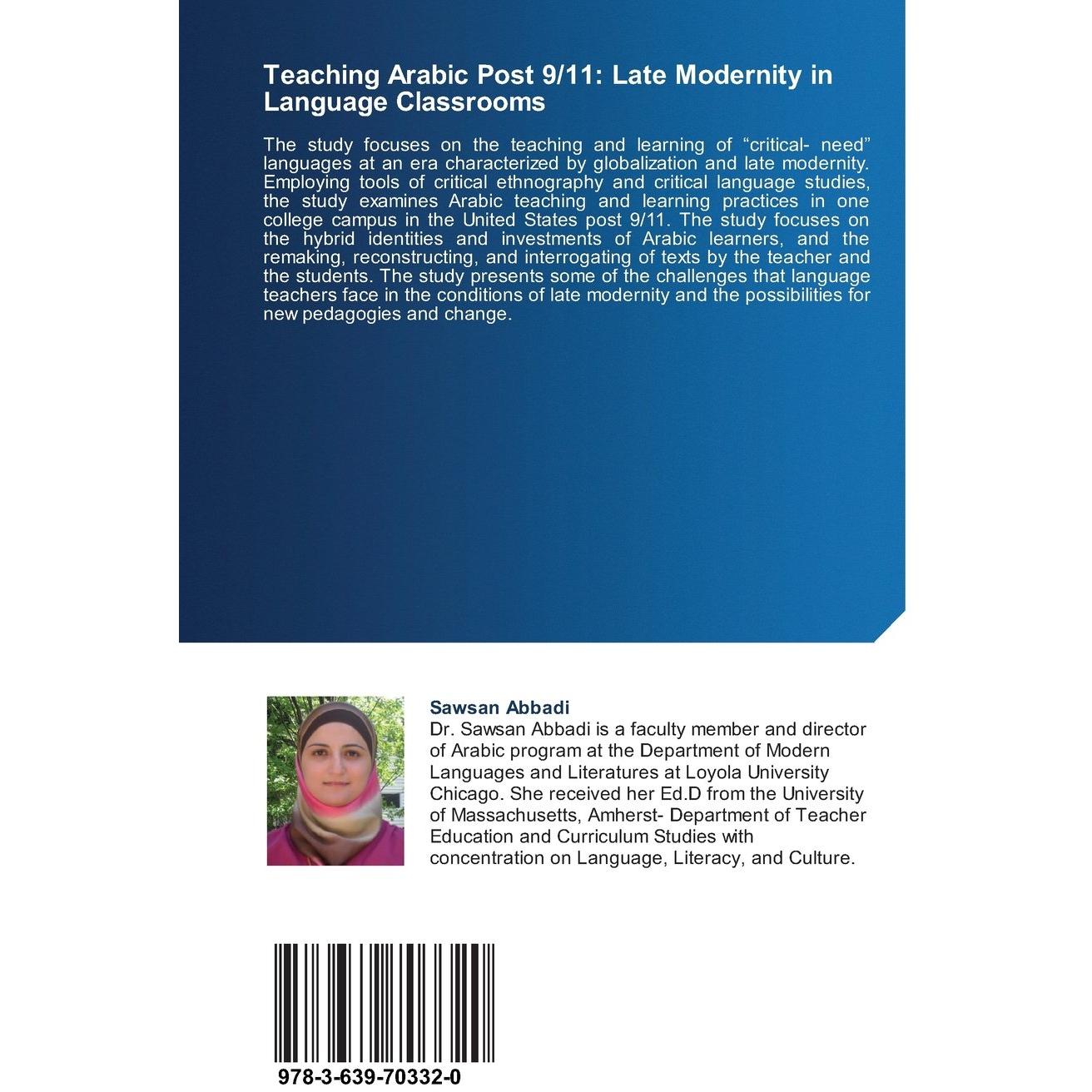 Teaching Arabic Post 9/11: Late Modernity in Language Classrooms

The study focuses on the teaching and learning of “critical- need” languages at an era characterized by globalization and late modernity. Employing tools of critical ethnography and critical language studies, the study examines Arabic teaching and learning practices in one college campus in the United States post 9/11. The study focuses on the hybrid identities and investments of Arabic learners, and the remaking, reconstructing, and interrogating of texts by the teacher and the students. The study presents some of the challenges that language teachers face in the conditions of late modernity and the possibilities for new pedagogies and change.

Sawsan Abbadi
Dr. Sawsan Abbadi is a faculty member and director of Arabic program at the Department of Modern Languages and Literatures at Loyola University Chicago. She received her Ed.D from the University of Massachusetts, Amherst- Department of Teacher Education and Curriculum Studies with concentration on Language, Literacy, and Culture.

978-3-639-70332-0